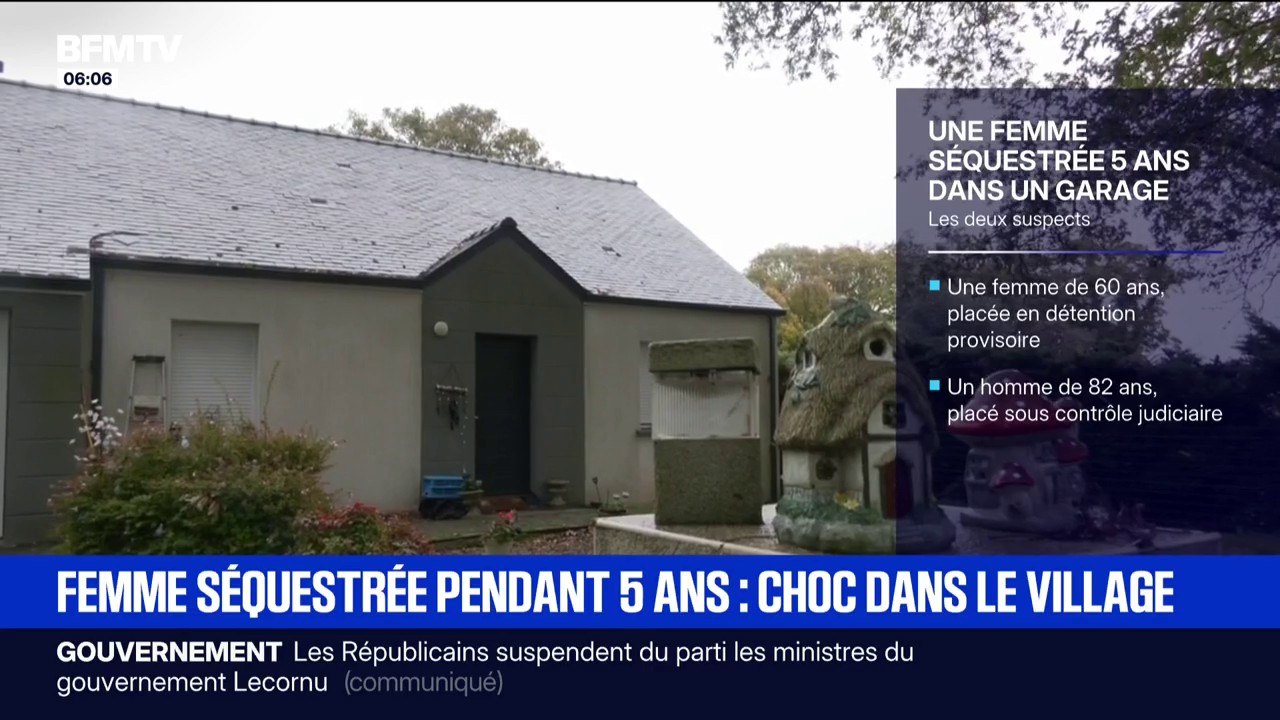 BFMTV
06:06

UNE FEMME SÉQUESTRÉE 5 ANS DANS UN GARAGE
Les deux suspects

Une femme de 60 ans, placée en détention provisoire

Un homme de 82 ans, placé sous contrôle judiciaire

FEMME SÉQUESTRÉE PENDANT 5 ANS : CHOC DANS LE VILLAGE

GOUVERNEMENT Les Républicains suspendent du parti les ministres du gouvernement Lecornu (communiqué)